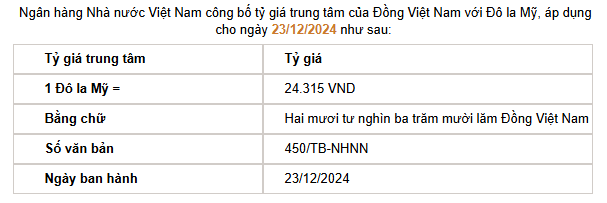 Ngân hàng Nhà nước Việt Nam công bố tỷ giá trung tâm của Đồng Việt Nam với Đô la Mỹ, áp dụng cho ngày 23/12/2024 như sau:

| Tỷ giá trung tâm | Tỷ giá |
|---|---|
| 1 Đô la Mỹ = | 24.315 VND |
| Bằng chữ | Hai mươi tư nghìn ba trăm mười lăm Đồng Việt Nam |
| Số văn bản | 450/TB-NHNN |
| Ngày ban hành | 23/12/2024 |